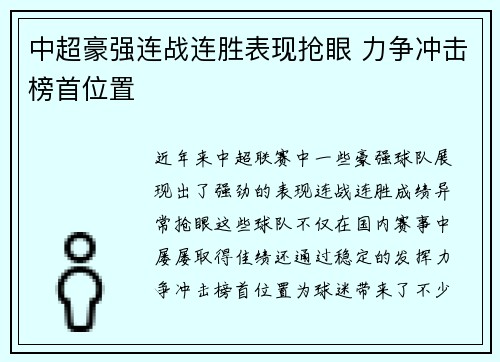 中超豪强连战连胜表现抢眼 力争冲击榜首位置

近年来中超联赛中一些豪强球队展现出了强劲的表现连战连胜成绩异常抢眼这些球队不仅在国内赛事中屡屡取得佳绩还通过稳定的发挥力争冲击榜首位置为球迷带来了不少